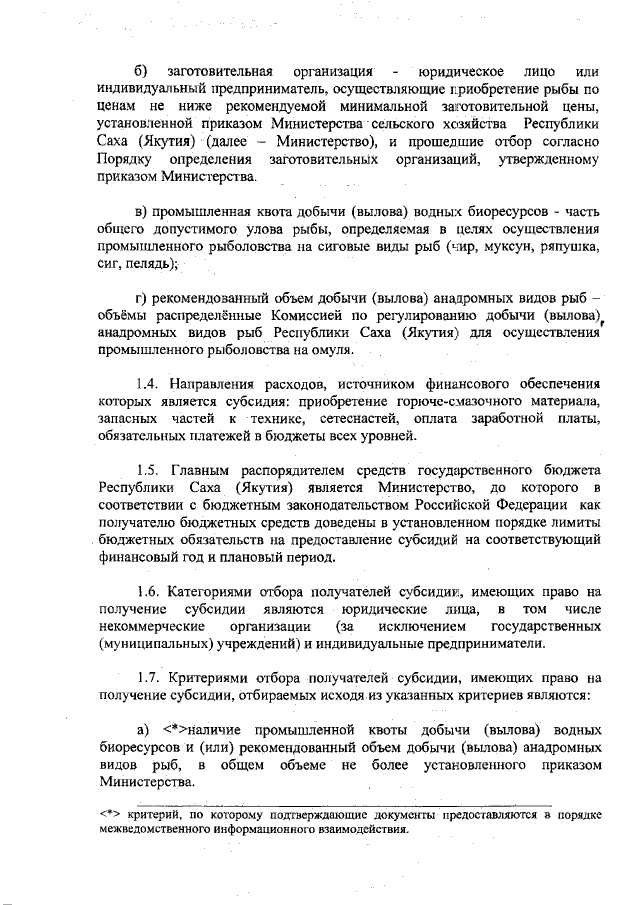 б) заготовительная организация - юридическое лицо или индивидуальный предприниматель, осуществляющие приобретение рыбы по ценам не ниже рекомендуемой минимальной заготовительной цены, установленной приказом Министерства сельского хозяйства Республики Саха (Якутия) (далее – Министерство), и прошедшие отбор согласно Порядку определения заготовительных организаций, утвержденному приказом Министерства.

в) промышленная квота добычи (вылова) водных биоресурсов - часть общего допустимого улова рыбы, определяемая в целях осуществления промышленного рыболовства на сиговые виды рыб (чир, муксун, ряпушка, сиг, пелядь);

г) рекомендованный объем добычи (вылова) анадромных видов рыб – объёмы распределённые Комиссией по регулированию добычи (вылова) анадромных видов рыб Республики Саха (Якутия) для осуществления промышленного рыболовства на омуля.

1.4. Направления расходов, источником финансового обеспечения которых является субсидия: приобретение горюче-смазочного материала, запасных частей к технике, сетеснастей, оплата заработной платы, обязательных платежей в бюджеты всех уровней.

1.5. Главным распорядителем средств государственного бюджета Республики Саха (Якутия) является Министерство, до которого в соответствии с бюджетным законодательством Российской Федерации как получателю бюджетных средств доведены в установленном порядке лимиты бюджетных обязательств на предоставление субсидий на соответствующий финансовый год и плановый период.

1.6. Категориями отбора получателей субсидии, имеющих право на получение субсидии являются юридические лица, в том числе некоммерческие организации (за исключением государственных (муниципальных) учреждений) и индивидуальные предприниматели.

1.7. Критериями отбора получателей субсидии, имеющих право на получение субсидии, отбираемых исходя из указанных критериев являются:

а) <*>наличие промышленной квоты добычи (вылова) водных биоресурсов и (или) рекомендованный объем добычи (вылова) анадромных видов рыб, в общем объеме не более установленного приказом Министерства.

<*> критерий, по которому подтверждающие документы предоставляются в порядке межведомственного информационного взаимодействия.